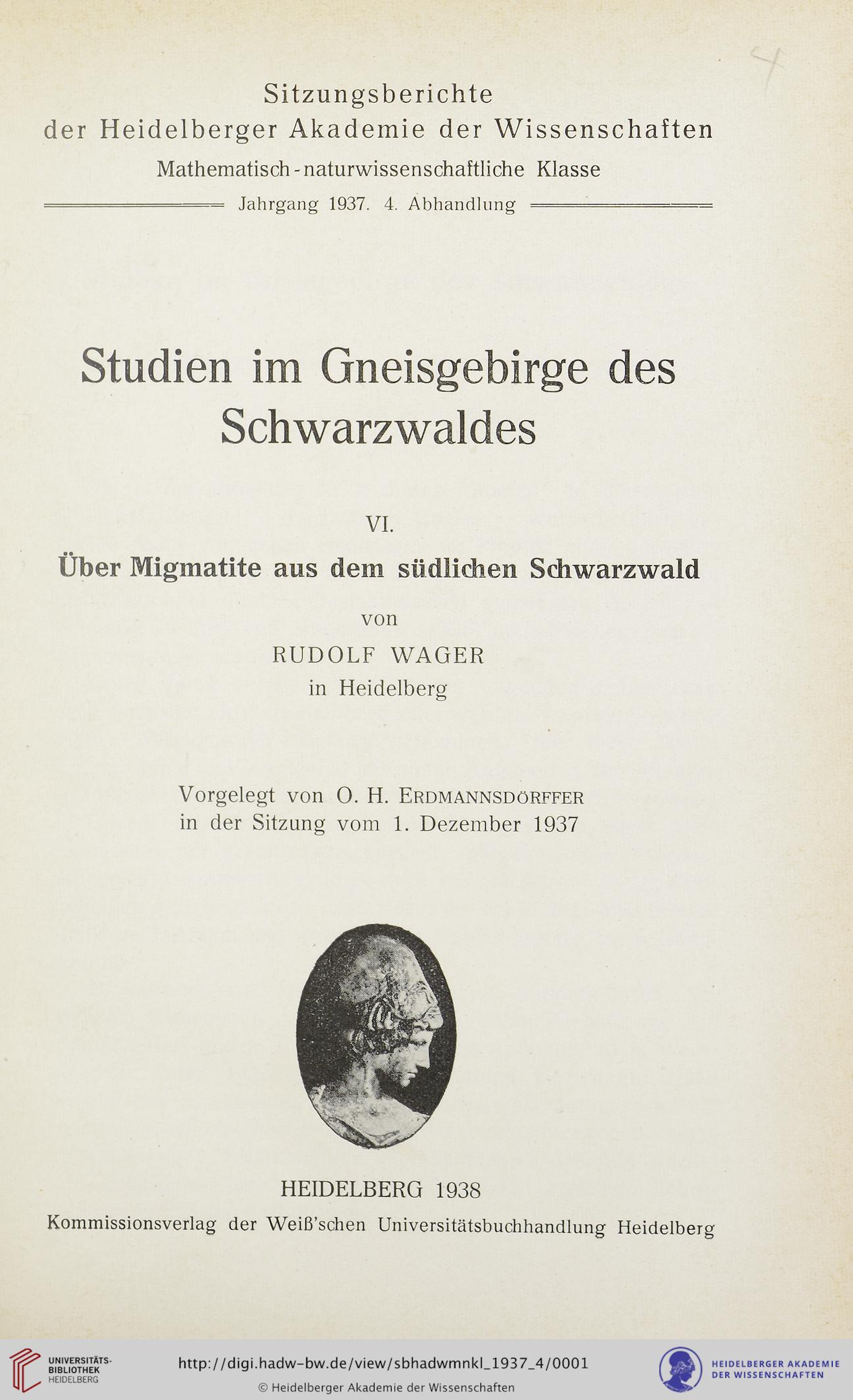 4

Sitzungsberichte
der Heidelberger Akademie der Wissenschaften
Mathematisch-naturwissenschaftliche Klasse
Jahrgang 1937. 4. Abhandlung

Studien im Gneisgebirge des Schwarzwaldes

VI.
Über Migmatite aus dem südlichen Schwarzwald

von
RUDOLF WAGER
in Heidelberg

Vorgelegt von O. H. ERDMANNSDÖRFFER
in der Sitzung vom 1. Dezember 1937

HEIDELBERG 1938
Kommissionsverlag der Weiß'schen Universitätsbuchhandlung Heidelberg

UNIVERSITÄTS-BIBLIOTHEK HEIDELBERG
http://digi.hadw-bw.de/view/sbhadwmnkl_1937_4/0001
© Heidelberger Akademie der Wissenschaften
HEIDELBERGER AKADEMIE DER WISSENSCHAFTEN